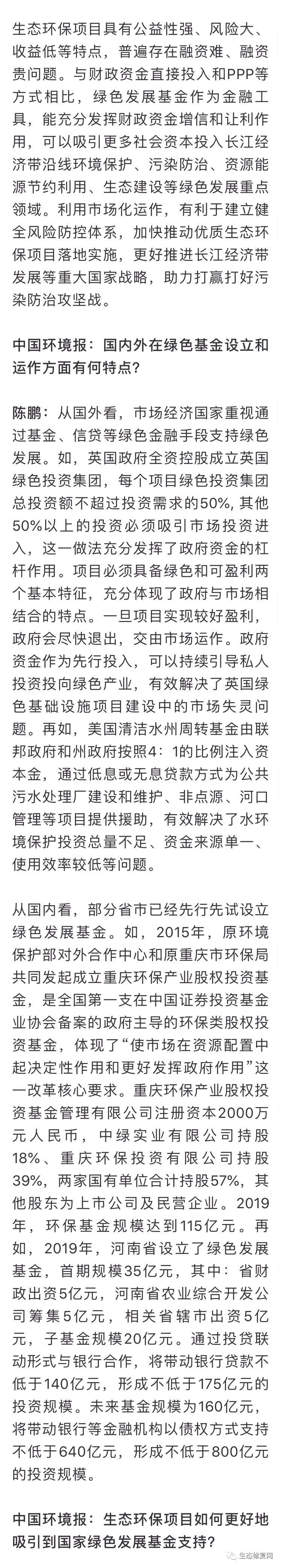 生态环保项目具有公益性强、风险大、收益低等特点，普遍存在融资难、融资贵问题。与财政资金直接投入和PPP等方式相比，绿色发展基金作为金融工具，能充分发挥财政资金增信和让利作用，可以吸引更多社会资本投入长江经济带沿线环境保护、污染防治、资源能源节约利用、生态建设等绿色发展重点领域。利用市场化运作，有利于建立健全风险防控体系，加快推动优质生态环保项目落地实施，更好推进长江经济带发展等重大国家战略，助力打赢打好污染防治攻坚战。

中国环境报：国内外在绿色基金设立和运作方面有何特点？

陈鹏：从国外看，市场经济国家重视通过基金、信贷等绿色金融手段支持绿色发展。如，英国政府全资控股成立英国绿色投资集团，每个项目绿色投资集团总投资额不超过投资需求的50%，其他50%以上的投资必须吸引市场投资进入，这一做法充分发挥了政府资金的杠杆作用。项目必须具备绿色和可盈利两个基本特征，充分体现了政府与市场相结合的特点。一旦项目实现较好盈利，政府会尽快退出，交由市场运作。政府资金作为先行投入，可以持续引导私人投资投向绿色产业，有效解决了英国绿色基础设施项目建设中的市场失灵问题。再如，美国清洁水州周转基金由联邦政府和州政府按照4：1的比例注入资本金，通过低息或无息贷款方式为公共污水处理厂建设和维护、非点源、河口管理等项目提供援助，有效解决了水环境保护投资总量不足、资金来源单一、使用效率较低等问题。

从国内看，部分省市已经先行先试设立绿色发展基金。如，2015年，原环境保护部对外合作中心和原重庆市环保局共同发起成立重庆环保产业股权投资基金，是全国第一支在中国证券投资基金业协会备案的政府主导的环保类股权投资基金，体现了“使市场在资源配置中起决定性作用和更好发挥政府作用”这一改革核心要求。重庆环保产业股权投资基金管理有限公司注册资本2000万元人民币，中绿实业有限公司持股18%、重庆环保投资有限公司持股39%，两家国有单位合计持股57%，其他股东为上市公司及民营企业。2019年，环保基金规模达到115亿元。再如，2019年，河南省设立了绿色发展基金，首期规模35亿元，其中：省财政出资5亿元，河南省农业综合开发公司筹集5亿元，相关省辖市出资5亿元，子基金规模20亿元。通过投贷联动形式与银行合作，将带动银行贷款不低于140亿元，形成不低于175亿元的投资规模。未来基金规模为160亿元，将带动银行等金融机构以债权方式支持不低于640亿元，形成不低于800亿元的投资规模。

中国环境报：生态环保项目如何更好地吸引到国家绿色发展基金支持？

生态修复网